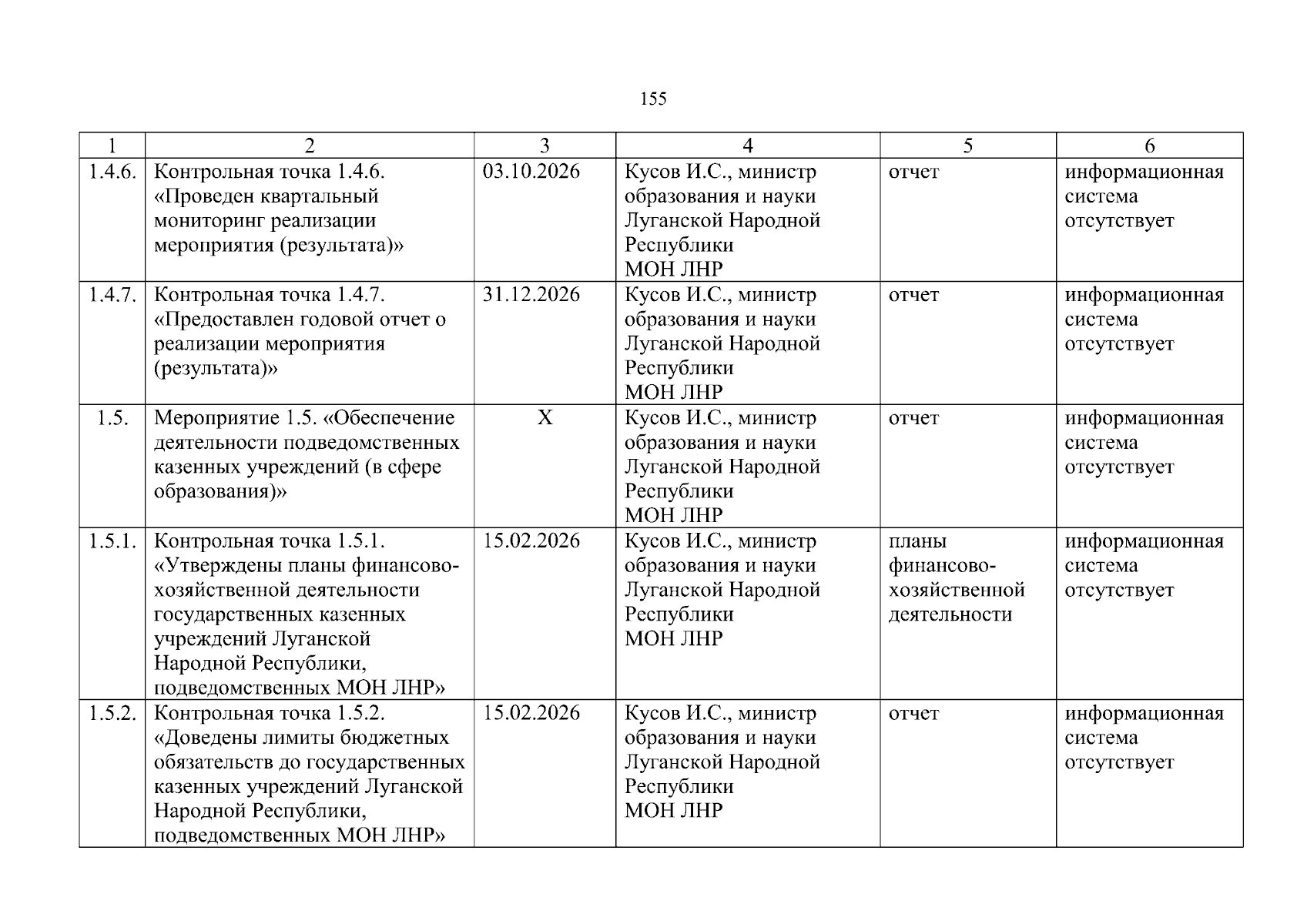 155

| 1 | 2 | 3 | 4 | 5 | 6 |
|---|---|---|---|---|---|
| 1.4.6. | Контрольная точка 1.4.6. «Проведен квартальный мониторинг реализации мероприятия (результата)» | 03.10.2026 | Кусов И.С., министр образования и науки Луганской Народной Республики МОН ЛНР | отчет | информационная система отсутствует |
| 1.4.7. | Контрольная точка 1.4.7. «Предоставлен годовой отчет о реализации мероприятия (результата)» | 31.12.2026 | Кусов И.С., министр образования и науки Луганской Народной Республики МОН ЛНР | отчет | информационная система отсутствует |
| 1.5. | Мероприятие 1.5. «Обеспечение деятельности подведомственных казенных учреждений (в сфере образования)» | X | Кусов И.С., министр образования и науки Луганской Народной Республики МОН ЛНР | отчет | информационная система отсутствует |
| 1.5.1. | Контрольная точка 1.5.1. «Утверждены планы финансово-хозяйственной деятельности государственных казенных учреждений Луганской Народной Республики, подведомственных МОН ЛНР» | 15.02.2026 | Кусов И.С., министр образования и науки Луганской Народной Республики МОН ЛНР | планы финансово-хозяйственной деятельности | информационная система отсутствует |
| 1.5.2. | Контрольная точка 1.5.2. «Доведены лимиты бюджетных обязательств до государственных казенных учреждений Луганской Народной Республики, подведомственных МОН ЛНР» | 15.02.2026 | Кусов И.С., министр образования и науки Луганской Народной Республики МОН ЛНР | отчет | информационная система отсутствует |